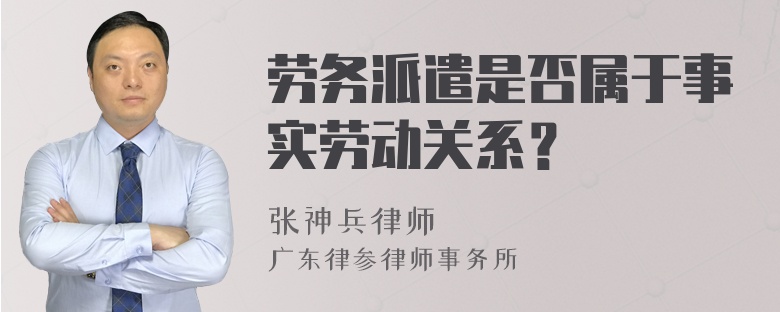 劳务派遣是否属于事实劳动关系？

张神兵律师
广东律参律师事务所